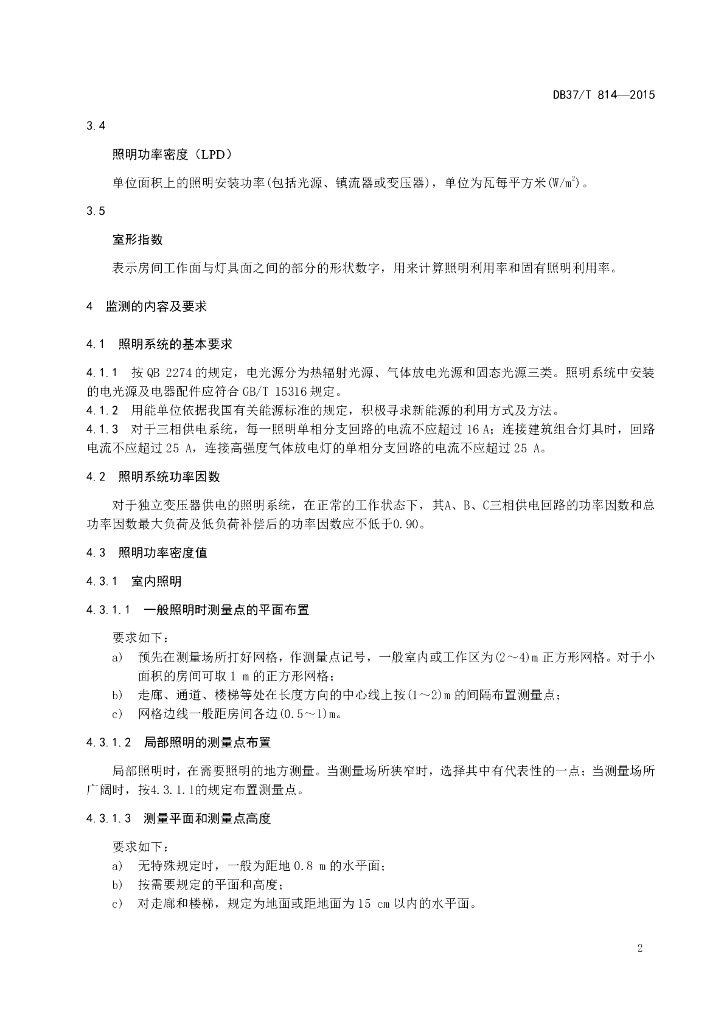 DB37/T 814—2015

3.4

照明功率密度（LPD）

单位面积上的照明安装功率(包括光源、镇流器或变压器)，单位为瓦每平方米($W/m^2$)。

3.5

室形指数

表示房间工作面与灯具面之间的部分的形状数字，用来计算照明利用率和固有照明利用率。

4 监测的内容及要求

4.1 照明系统的基本要求

4.1.1 按 QB 2274 的规定，电光源分为热辐射光源、气体放电光源和固态光源三类。照明系统中安装的电光源及电器配件应符合 GB/T 15316 规定。

4.1.2 用能单位依据我国有关能源标准的规定，积极寻求新能源的利用方式及方法。

4.1.3 对于三相供电系统，每一照明单相分支回路的电流不应超过 16 A；连接建筑组合灯具时，回路电流不应超过 25 A，连接高强度气体放电灯的单相分支回路的电流不应超过 25 A。

4.2 照明系统功率因数

对于独立变压器供电的照明系统，在正常的工作状态下，其A、B、C三相供电回路的功率因数和总功率因数最大负荷及低负荷补偿后的功率因数应不低于0.90。

4.3 照明功率密度值

4.3.1 室内照明

4.3.1.1 一般照明时测量点的平面布置

要求如下：

a) 预先在测量场所打好网格，作测量点记号，一般室内或工作区为(2～4)m 正方形网格。对于小面积的房间可取 1 m 的正方形网格；

b) 走廊、通道、楼梯等处在长度方向的中心线上按(1～2)m 的间隔布置测量点；

c) 网格边线一般距房间各边(0.5～1)m。

4.3.1.2 局部照明的测量点布置

局部照明时，在需要照明的地方测量。当测量场所狭窄时，选择其中有代表性的一点；当测量场所广阔时，按4.3.1.1的规定布置测量点。

4.3.1.3 测量平面和测量点高度

要求如下：

a) 无特殊规定时，一般为距地 0.8 m 的水平面；

b) 按需要规定的平面和高度；

c) 对走廊和楼梯，规定为地面或距地面为 15 cm 以内的水平面。

2